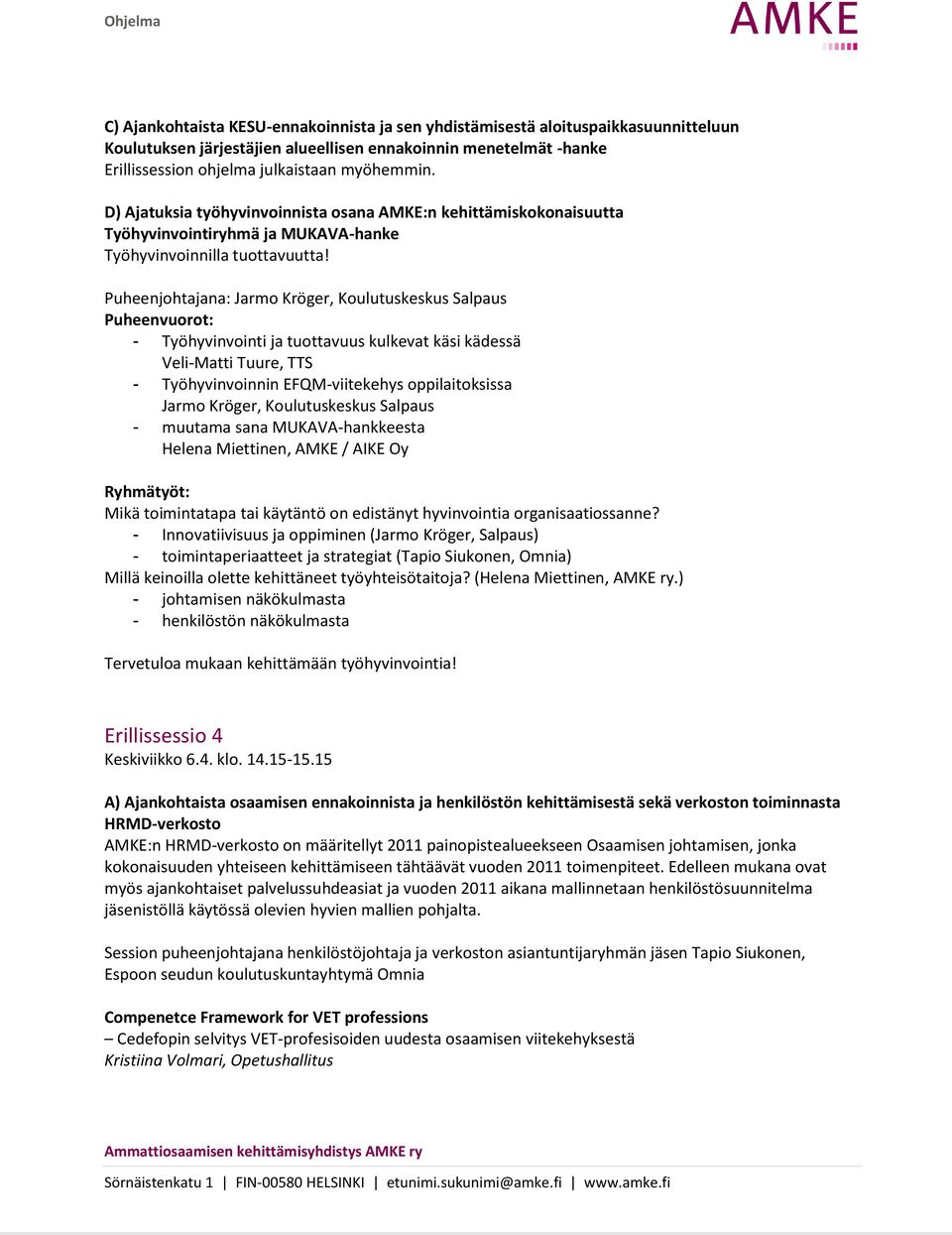 Ohjelma

AMKE

C) Ajankohtaista KESU-ennakoinnista ja sen yhdistämisestä aloituspaikkasuunnitteluun
Koulutuksen järjestäjien alueellisen ennakoinnin menetelmät -hanke
Erillissession ohjelma julkaistaan myöhemmin.

D) Ajatuksia työhyvinvoinnista osana AMKE:n kehittämiskokonaisuutta
Työhyvinvointiryhmä ja MUKAVA-hanke
Työhyvinvoinnilla tuottavuutta!

Puheenjohtajana: Jarmo Kröger, Koulutuskeskus Salpaus
Puheenvuorot:
- Työhyvinvointi ja tuottavuus kulkevat käsi kädessä
Veli-Matti Tuure, TTS
- Työhyvinvoinnin EFQM-viitekehys oppilaitoksissa
Jarmo Kröger, Koulutuskeskus Salpaus
- muutama sana MUKAVA-hankkeesta
Helena Miettinen, AMKE / AIKE Oy

Ryhmätyöt:
Mikä toimintatapa tai käytäntö on edistänyt hyvinvointia organisaatiossanne?
- Innovatiivisuus ja oppiminen (Jarmo Kröger, Salpaus)
- toimintaperiaatteet ja strategiat (Tapio Siukonen, Omnia)
Millä keinoilla olette kehittäneet työyhteisötaitoja? (Helena Miettinen, AMKE ry.)
- johtamisen näkökulmasta
- henkilöstön näkökulmasta

Tervetuloa mukaan kehittämään työhyvinvointia!

Erillissessio 4
Keskiviikko 6.4. klo. 14.15-15.15

A) Ajankohtaista osaamisen ennakoinnista ja henkilöstön kehittämisestä sekä verkoston toiminnasta
HRMD-verkosto
AMKE:n HRMD-verkosto on määritellyt 2011 painopistealueekseen Osaamisen johtamisen, jonka kokonaisuuden yhteiseen kehittämiseen tähtäävät vuoden 2011 toimenpiteet. Edelleen mukana ovat myös ajankohtaiset palvelussuhdeasiat ja vuoden 2011 aikana mallinnetaan henkilöstösuunnitelma jäsenistöllä käytössä olevien hyvien mallien pohjalta.

Session puheenjohtajana henkilöstöjohtaja ja verkoston asiantuntijaryhmän jäsen Tapio Siukonen, Espoon seudun koulutuskuntayhtymä Omnia

Compenetce Framework for VET professions
– Cedefopin selvitys VET-profesisoiden uudesta osaamisen viitekehyksestä
Kristiina Volmari, Opetushallitus

Ammattiosaamisen kehittämisyhdistys AMKE ry
Sörnäistenkatu 1 | FIN-00580 HELSINKI | etunimi.sukunimi@amke.fi | www.amke.fi